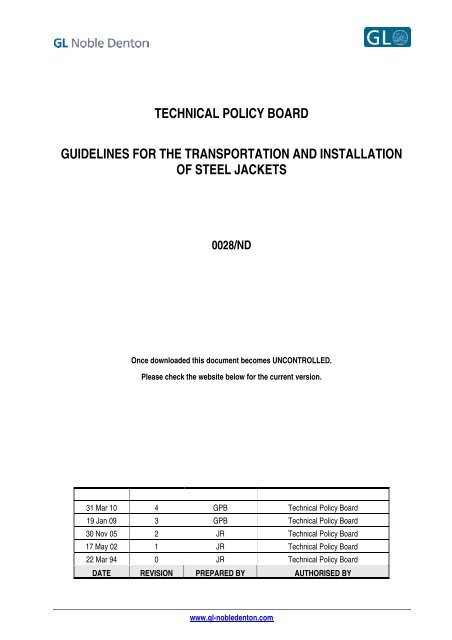 GL Noble Denton

GL

TECHNICAL POLICY BOARD

GUIDELINES FOR THE TRANSPORTATION AND INSTALLATION OF STEEL JACKETS

0028/ND

Once downloaded this document becomes UNCONTROLLED.

Please check the website below for the current version.

| | | | |
|---|---|---|---|
| 31 Mar 10 | 4 | GPB | Technical Policy Board |
| 19 Jan 09 | 3 | GPB | Technical Policy Board |
| 30 Nov 05 | 2 | JR | Technical Policy Board |
| 17 May 02 | 1 | JR | Technical Policy Board |
| 22 Mar 94 | 0 | JR | Technical Policy Board |
| DATE | REVISION | PREPARED BY | AUTHORISED BY |

www.gl-nobledenton.com